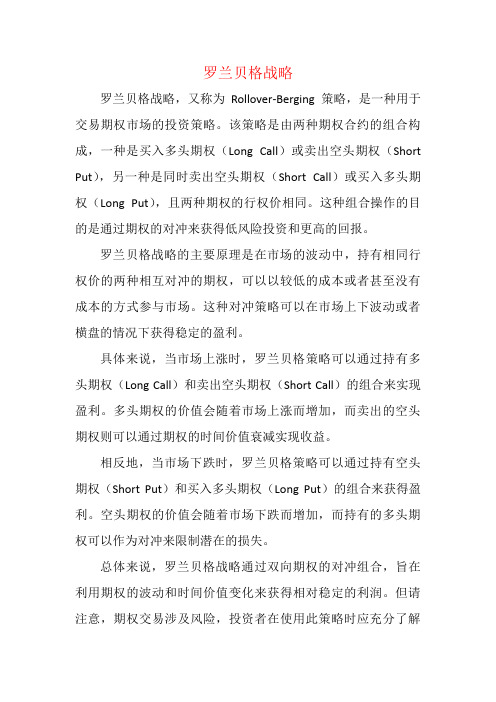 罗兰贝格战略

罗兰贝格战略，又称为 Rollover-Berging 策略，是一种用于交易期权市场的投资策略。该策略是由两种期权合约的组合构成，一种是买入多头期权（Long Call）或卖出空头期权（Short Put），另一种是同时卖出空头期权（Short Call）或买入多头期权（Long Put），且两种期权的行权价相同。这种组合操作的目的是通过期权的对冲来获得低风险投资和更高的回报。

罗兰贝格战略的主要原理是在市场的波动中，持有相同行权价的两种相互对冲的期权，可以以较低的成本或者甚至没有成本的方式参与市场。这种对冲策略可以在市场上下波动或者横盘的情况下获得稳定的盈利。

具体来说，当市场上涨时，罗兰贝格策略可以通过持有多头期权（Long Call）和卖出空头期权（Short Call）的组合来实现盈利。多头期权的价值会随着市场上涨而增加，而卖出的空头期权则可以通过期权的时间价值衰减实现收益。

相反地，当市场下跌时，罗兰贝格策略可以通过持有空头期权（Short Put）和买入多头期权（Long Put）的组合来获得盈利。空头期权的价值会随着市场下跌而增加，而持有的多头期权可以作为对冲来限制潜在的损失。

总体来说，罗兰贝格战略通过双向期权的对冲组合，旨在利用期权的波动和时间价值变化来获得相对稳定的利润。但请注意，期权交易涉及风险，投资者在使用此策略时应充分了解